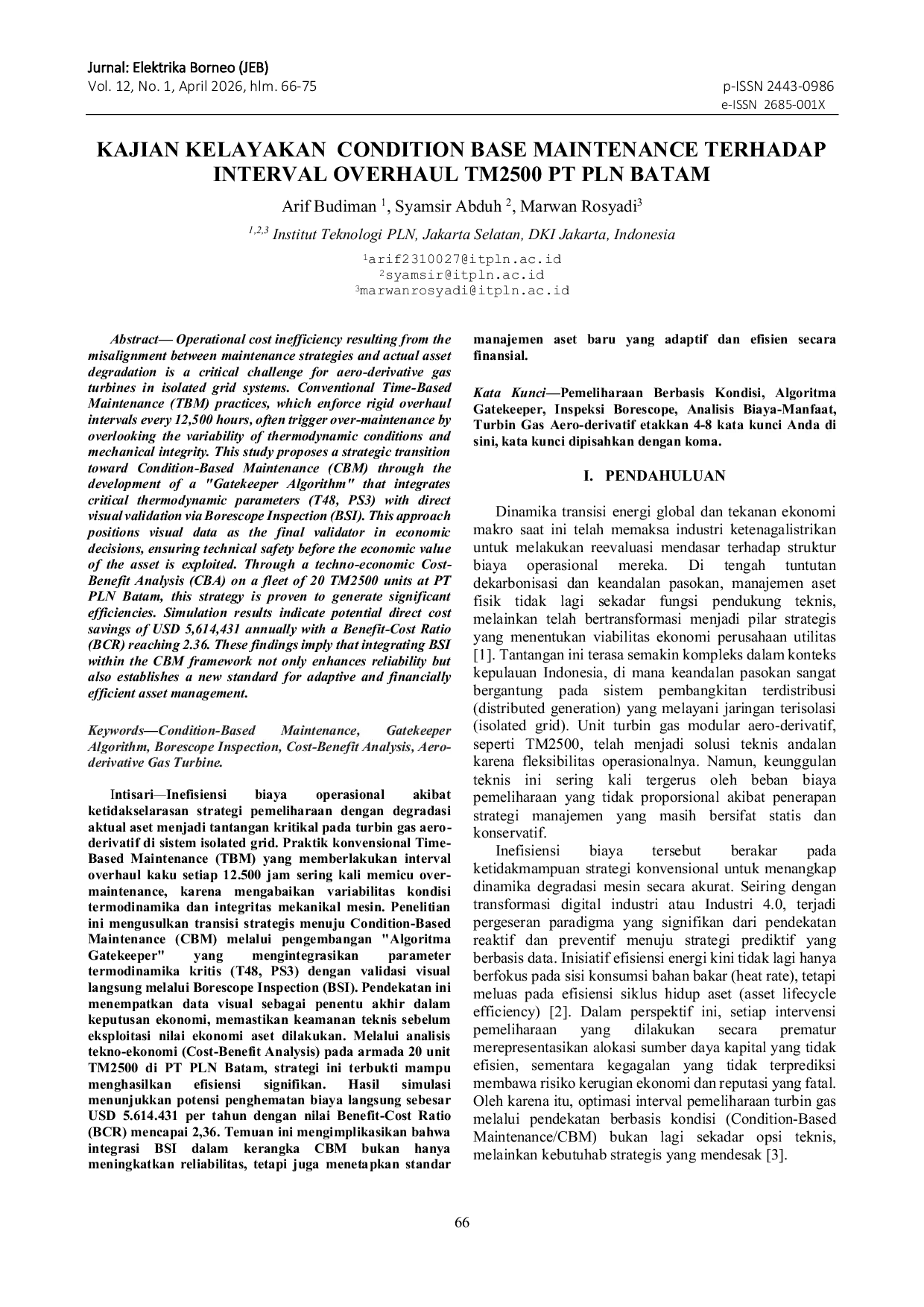 Jurnal: Elektrika Borneo (JEB)
Vol. 12, No. 1, April 2026, hlm. 66-75

p-ISSN 2443-0986
e-ISSN 2685-001X

KAJIAN KELAYAKAN CONDITION BASE MAINTENANCE TERHADAP INTERVAL OVERHAUL TM2500 PT PLN BATAM

Arif Budiman $^{1}$, Syamsir Abduh $^{2}$, Marwan Rosyadi$^{3}$

$^{1,2,3}$ Institut Teknologi PLN, Jakarta Selatan, DKI Jakarta, Indonesia

$^{1}$arif2310027@itpln.ac.id
$^{2}$syamsir@itpln.ac.id
$^{3}$marwanrosyadi@itpln.ac.id

Abstract— Operational cost inefficiency resulting from the misalignment between maintenance strategies and actual asset degradation is a critical challenge for aero-derivative gas turbines in isolated grid systems. Conventional Time-Based Maintenance (TBM) practices, which enforce rigid overhaul intervals every 12,500 hours, often trigger over-maintenance by overlooking the variability of thermodynamic conditions and mechanical integrity. This study proposes a strategic transition toward Condition-Based Maintenance (CBM) through the development of a "Gatekeeper Algorithm" that integrates critical thermodynamic parameters (T48, PS3) with direct visual validation via Borescope Inspection (BSI). This approach positions visual data as the final validator in economic decisions, ensuring technical safety before the economic value of the asset is exploited. Through a techno-economic Cost-Benefit Analysis (CBA) on a fleet of 20 TM2500 units at PT PLN Batam, this strategy is proven to generate significant efficiencies. Simulation results indicate potential direct cost savings of USD 5,614,431 annually with a Benefit-Cost Ratio (BCR) reaching 2.36. These findings imply that integrating BSI within the CBM framework not only enhances reliability but also establishes a new standard for adaptive and financially efficient asset management.

Keywords—Condition-Based Maintenance, Gatekeeper Algorithm, Borescope Inspection, Cost-Benefit Analysis, Aero-derivative Gas Turbine.

Intisari—Inefisiensi biaya operasional akibat ketidakselarasan strategi pemeliharaan dengan degradasi aktual aset menjadi tantangan kritikal pada turbin gas aero-derivatif di sistem isolated grid. Praktik konvensional Time-Based Maintenance (TBM) yang memberlakukan interval overhaul kaku setiap 12.500 jam sering kali memicu over-maintenance, karena mengabaikan variabilitas kondisi termodinamika dan integritas mekanikal mesin. Penelitian ini mengusulkan transisi strategis menuju Condition-Based Maintenance (CBM) melalui pengembangan "Algoritma Gatekeeper" yang mengintegrasikan parameter termodinamika kritis (T48, PS3) dengan validasi visual langsung melalui Borescope Inspection (BSI). Pendekatan ini menempatkan data visual sebagai penentu akhir dalam keputusan ekonomi, memastikan keamanan teknis sebelum eksploitasi nilai ekonomi aset dilakukan. Melalui analisis tekno-ekonomi (Cost-Benefit Analysis) pada armada 20 unit TM2500 di PT PLN Batam, strategi ini terbukti mampu menghasilkan efisiensi signifikan. Hasil simulasi menunjukkan potensi penghematan biaya langsung sebesar USD 5.614.431 per tahun dengan nilai Benefit-Cost Ratio (BCR) mencapai 2,36. Temuan ini mengimplikasikan bahwa integrasi BSI dalam kerangka CBM bukan hanya meningkatkan reliabilitas, tetapi juga menetapkan standar manajemen aset baru yang adaptif dan efisien secara finansial.

Kata Kunci—Pemeliharaan Berbasis Kondisi, Algoritma Gatekeeper, Inspeksi Borescope, Analisis Biaya-Manfaat, Turbin Gas Aero-derivatif etakkan 4-8 kata kunci Anda di sini, kata kunci dipisahkan dengan koma.

I. PENDAHULUAN

Dinamika transisi energi global dan tekanan ekonomi makro saat ini telah memaksa industri ketenagalistrikan untuk melakukan reevaluasi mendasar terhadap struktur biaya operasional mereka. Di tengah tuntutan dekarbonisasi dan keandalan pasokan, manajemen aset fisik tidak lagi sekadar fungsi pendukung teknis, melainkan telah bertransformasi menjadi pilar strategis yang menentukan viabilitas ekonomi perusahaan utilitas [1]. Tantangan ini terasa semakin kompleks dalam konteks kepulauan Indonesia, di mana keandalan pasokan sangat bergantung pada sistem pembangkitan terdistribusi (distributed generation) yang melayani jaringan terisolasi (isolated grid). Unit turbin gas modular aero-derivatif, seperti TM2500, telah menjadi solusi teknis andalan karena fleksibilitas operasionalnya. Namun, keunggulan teknis ini sering kali tergerus oleh beban biaya pemeliharaan yang tidak proporsional akibat penerapan strategi manajemen yang masih bersifat statis dan konservatif.

Inefisiensi biaya tersebut berakar pada ketidakmampuan strategi konvensional untuk menangkap dinamika degradasi mesin secara akurat. Seiring dengan transformasi digital industri atau Industri 4.0, terjadi pergeseran paradigma yang signifikan dari pendekatan reaktif dan preventif menuju strategi prediktif yang berbasis data. Inisiatif efisiensi energi kini tidak lagi hanya berfokus pada sisi konsumsi bahan bakar (heat rate), tetapi meluas pada efisiensi siklus hidup aset (asset lifecycle efficiency) [2]. Dalam perspektif ini, setiap intervensi pemeliharaan yang dilakukan secara prematur merepresentasikan alokasi sumber daya kapital yang tidak efisien, sementara kegagalan yang tidak terprediksi membawa risiko kerugian ekonomi dan reputasi yang fatal. Oleh karena itu, optimasi interval pemeliharaan turbin gas melalui pendekatan berbasis kondisi (Condition-Based Maintenance/CBM) bukan lagi sekadar opsi teknis, melainkan kebutuhab strategis yang mendesak [3].

66